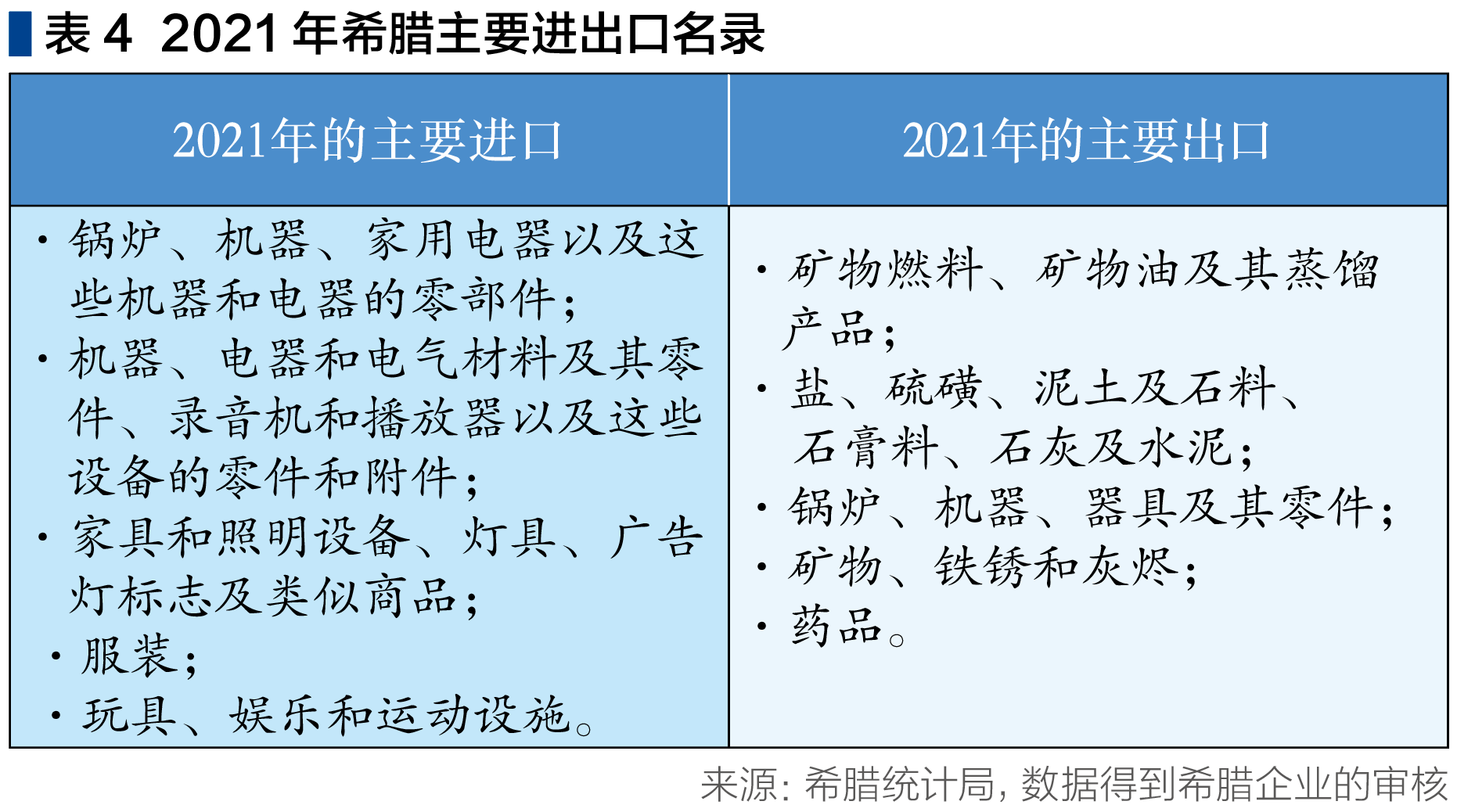 表 4 2021 年希腊主要进出口名录

| 2021年的主要进口 | 2021年的主要出口 |
|---|---|
| · 锅炉、机器、家用电器以及这些机器和电器的零部件；<br>· 机器、电器和电气材料及其零件、录音机和播放器以及这些设备的零件和附件；<br>· 家具和照明设备、灯具、广告灯标志及类似商品；<br>· 服装；<br>· 玩具、娱乐和运动设施。 | · 矿物燃料、矿物油及其蒸馏产品；<br>· 盐、硫磺、泥土及石料、石膏料、石灰及水泥；<br>· 锅炉、机器、器具及其零件；<br>· 矿物、铁锈和灰烬；<br>· 药品。 |

来源：希腊统计局，数据得到希腊企业的审核